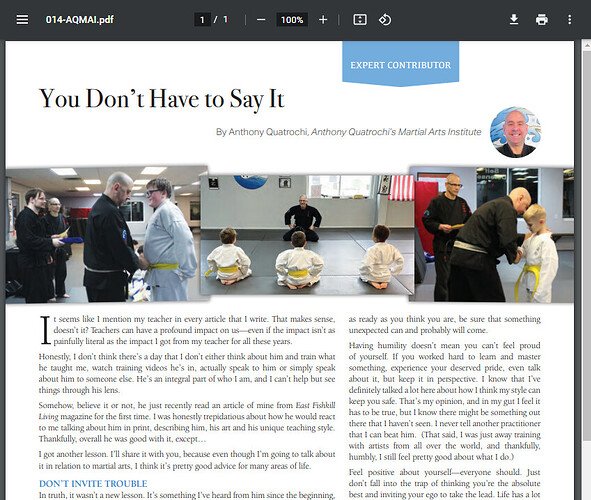 014-AQMAI.pdf

1 / 1

100%

EXPERT CONTRIBUTOR

You Don't Have to Say It

By Anthony Quatrochi, Anthony Quatrochi's Martial Arts Institute

It seems like I mention my teacher in every article that I write. That makes sense, doesn't it? Teachers can have a profound impact on us—even if the impact isn't as painfully literal as the impact I got from my teacher for all these years.

Honestly, I don't think there's a day that I don't either think about him and train what he taught me, watch training videos he's in, actually speak to him or simply speak about him to someone else. He's an integral part of who I am, and I can't help but see things through his lens.

Somehow, believe it or not, he just recently read an article of mine from East Fishkill Living magazine for the first time. I was honestly trepidatious about how he would react to me talking about him in print, describing him, his art and his unique teaching style. Thankfully, overall he was good with it, except…

I got another lesson. I'll share it with you, because even though I'm going to talk about it in relation to martial arts, I think it's pretty good advice for many areas of life.

DON'T INVITE TROUBLE

In truth, it wasn't a new lesson. It's something I've heard from him since the beginning,

as ready as you think you are, be sure that something unexpected can and probably will come.

Having humility doesn't mean you can't feel proud of yourself. If you worked hard to learn and master something, experience your deserved pride, even talk about it, but keep it in perspective. I know that I've definitely talked a lot here about how I think my style can keep you safe. That's my opinion, and in my gut I feel it has to be true, but I know there might be something out there that I haven't seen. I never tell another practitioner that I can beat him. (That said, I was just away training with artists from all over the world, and thankfully, humbly, I still feel pretty good about what I do.)

Feel positive about yourself—everyone should. Just don't fall into the trap of thinking you're the absolute best and inviting your ego to take the lead. Life has a lot